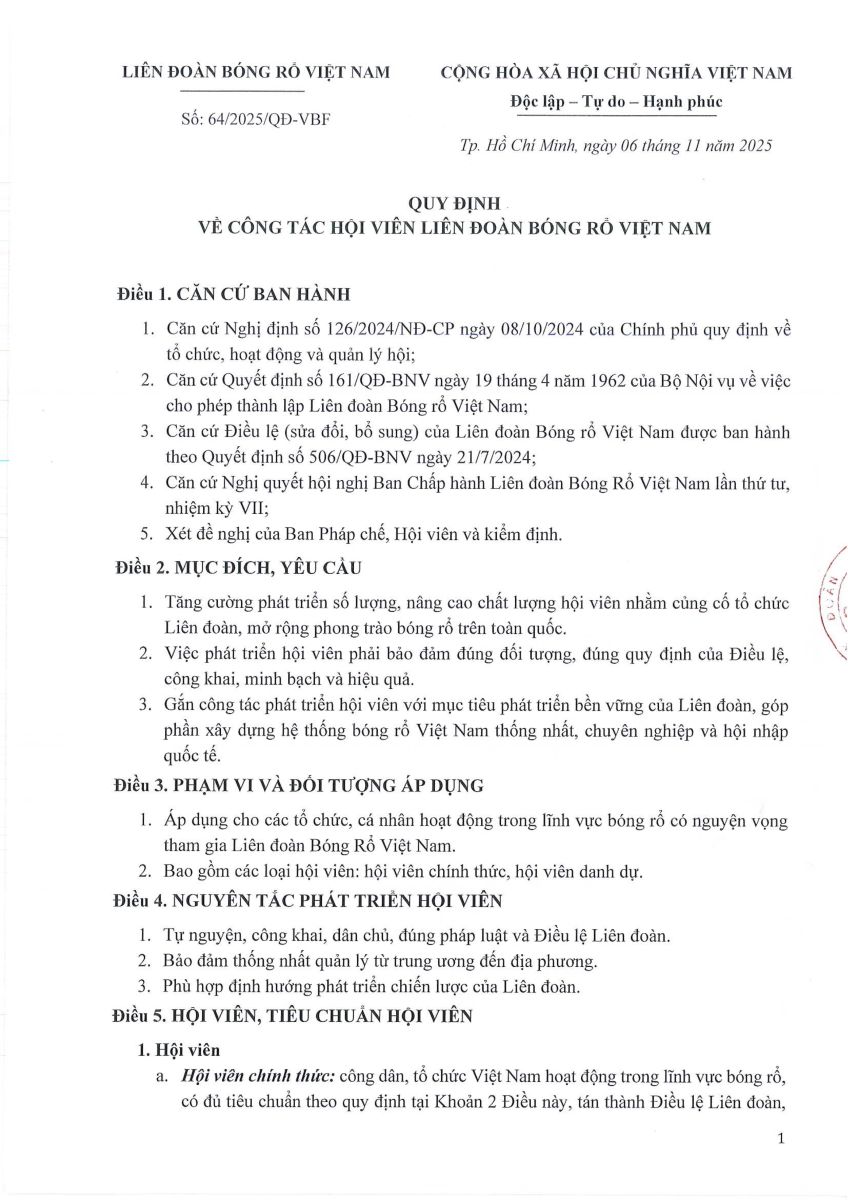 LIÊN ĐOÀN BÓNG RỔ VIỆT NAM

Số: 64/2025/QĐ-VBF

CỘNG HÒA XÃ HỘI CHỦ NGHĨA VIỆT NAM
Độc lập – Tự do – Hạnh phúc

Tp. Hồ Chí Minh, ngày 06 tháng 11 năm 2025

QUY ĐỊNH
VỀ CÔNG TÁC HỘI VIÊN LIÊN ĐOÀN BÓNG RỔ VIỆT NAM

Điều 1. CĂN CỨ BAN HÀNH

1. Căn cứ Nghị định số 126/2024/NĐ-CP ngày 08/10/2024 của Chính phủ quy định về tổ chức, hoạt động và quản lý hội;
2. Căn cứ Quyết định số 161/QĐ-BNV ngày 19 tháng 4 năm 1962 của Bộ Nội vụ về việc cho phép thành lập Liên đoàn Bóng rổ Việt Nam;
3. Căn cứ Điều lệ (sửa đổi, bổ sung) của Liên đoàn Bóng rổ Việt Nam được ban hành theo Quyết định số 506/QĐ-BNV ngày 21/7/2024;
4. Căn cứ Nghị quyết hội nghị Ban Chấp hành Liên đoàn Bóng Rổ Việt Nam lần thứ tư, nhiệm kỳ VII;
5. Xét đề nghị của Ban Pháp chế, Hội viên và kiểm định.

Điều 2. MỤC ĐÍCH, YÊU CẦU

1. Tăng cường phát triển số lượng, nâng cao chất lượng hội viên nhằm củng cố tổ chức Liên đoàn, mở rộng phong trào bóng rổ trên toàn quốc.
2. Việc phát triển hội viên phải bảo đảm đúng đối tượng, đúng quy định của Điều lệ, công khai, minh bạch và hiệu quả.
3. Gắn công tác phát triển hội viên với mục tiêu phát triển bền vững của Liên đoàn, góp phần xây dựng hệ thống bóng rổ Việt Nam thống nhất, chuyên nghiệp và hội nhập quốc tế.

Điều 3. PHẠM VI VÀ ĐỐI TƯỢNG ÁP DỤNG

1. Áp dụng cho các tổ chức, cá nhân hoạt động trong lĩnh vực bóng rổ có nguyện vọng tham gia Liên đoàn Bóng Rổ Việt Nam.
2. Bao gồm các loại hội viên: hội viên chính thức, hội viên danh dự.

Điều 4. NGUYÊN TẮC PHÁT TRIỂN HỘI VIÊN

1. Tự nguyện, công khai, dân chủ, đúng pháp luật và Điều lệ Liên đoàn.
2. Bảo đảm thống nhất quản lý từ trung ương đến địa phương.
3. Phù hợp định hướng phát triển chiến lược của Liên đoàn.

Điều 5. HỘI VIÊN, TIÊU CHUẨN HỘI VIÊN

1. Hội viên
a. Hội viên chính thức: công dân, tổ chức Việt Nam hoạt động trong lĩnh vực bóng rổ, có đủ tiêu chuẩn theo quy định tại Khoản 2 Điều này, tán thành Điều lệ Liên đoàn,

1